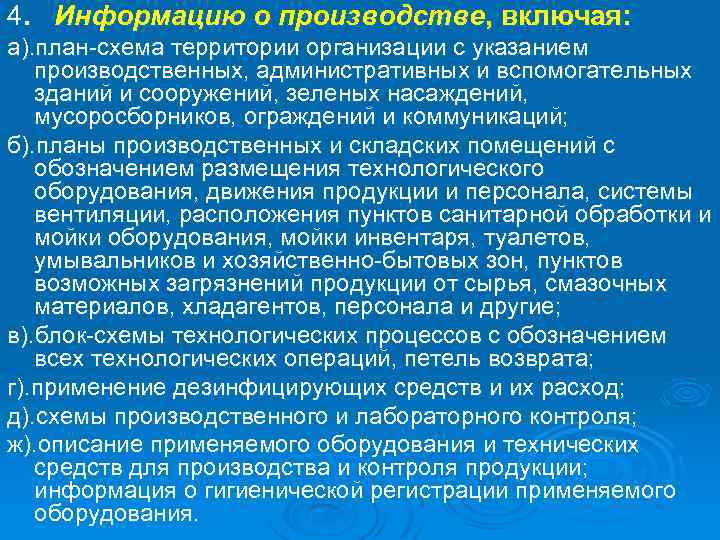 4. Информацию о производстве, включая:

а).план-схема территории организации с указанием производственных, административных и вспомогательных зданий и сооружений, зеленых насаждений, мусоросборников, ограждений и коммуникаций;

б).планы производственных и складских помещений с обозначением размещения технологического оборудования, движения продукции и персонала, системы вентиляции, расположения пунктов санитарной обработки и мойки оборудования, мойки инвентаря, туалетов, умывальников и хозяйственно-бытовых зон, пунктов возможных загрязнений продукции от сырья, смазочных материалов, хладагентов, персонала и другие;

в).блок-схемы технологических процессов с обозначением всех технологических операций, петель возврата;

г).применение дезинфицирующих средств и их расход;

д).схемы производственного и лабораторного контроля;

ж).описание применяемого оборудования и технических средств для производства и контроля продукции; информация о гигиенической регистрации применяемого оборудования.